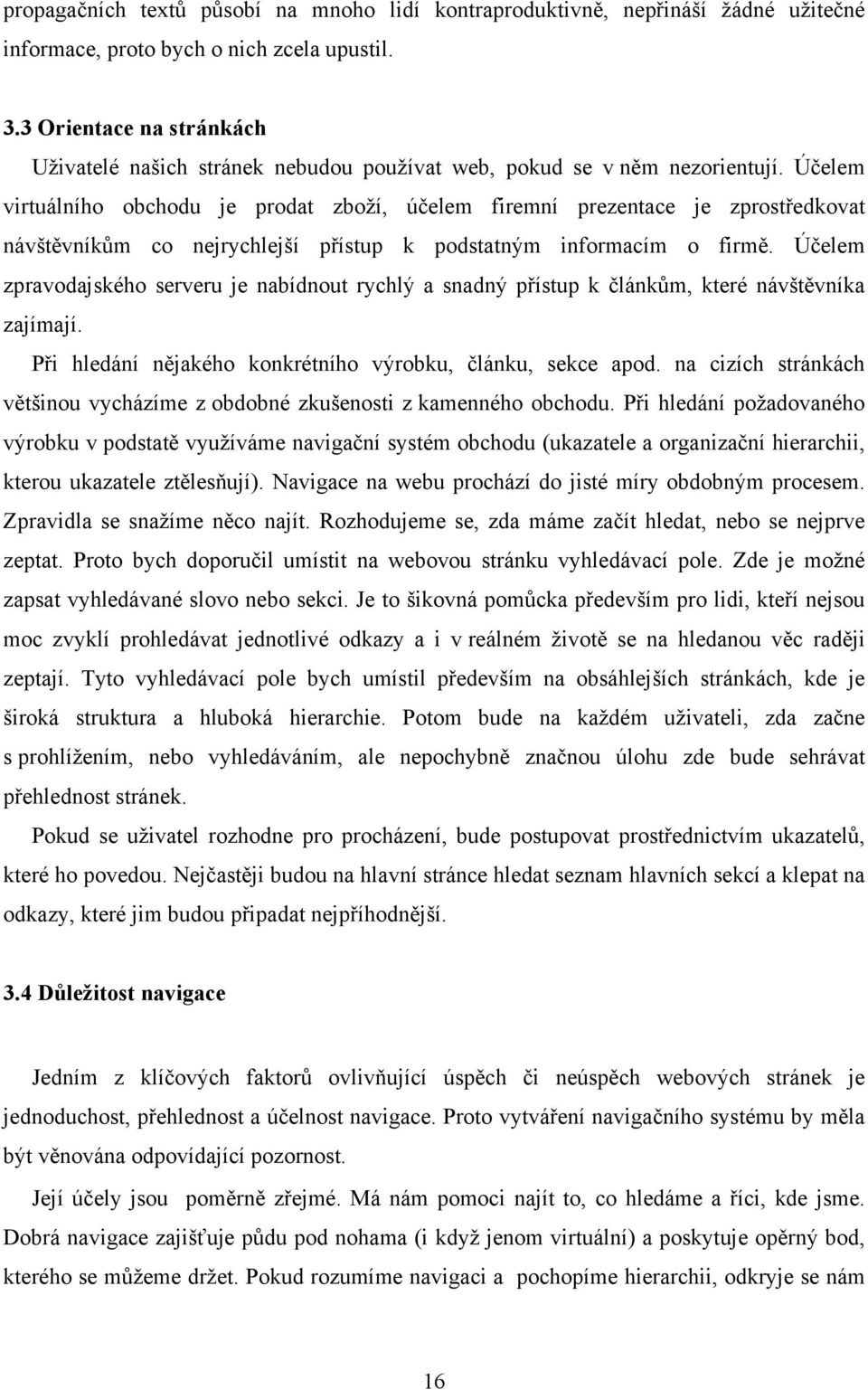 propagačních textů působí na mnoho lidí kontraproduktivně, nepřináší žádné užitečné informace, proto bych o nich zcela upustil.

3.3 Orientace na stránkách

Uživatelé našich stránek nebudou používat web, pokud se v něm nezorientují. Účelem virtuálního obchodu je prodat zboží, účelem firemní prezentace je zprostředkovat návštěvníkům co nejrychlejší přístup k podstatným informacím o firmě. Účelem zpravodajského serveru je nabídnout rychlý a snadný přístup k článkům, které návštěvníka zajímají.

Při hledání nějakého konkrétního výrobku, článku, sekce apod. na cizích stránkách většinou vycházíme z obdobné zkušenosti z kamenného obchodu. Při hledání požadovaného výrobku v podstatě využíváme navigační systém obchodu (ukazatele a organizační hierarchii, kterou ukazatele ztělesňují). Navigace na webu prochází do jisté míry obdobným procesem. Zpravidla se snažíme něco najít. Rozhodujeme se, zda máme začít hledat, nebo se nejprve zeptat. Proto bych doporučil umístit na webovou stránku vyhledávací pole. Zde je možné zapsat vyhledávané slovo nebo sekci. Je to šikovná pomůcka především pro lidi, kteří nejsou moc zvyklí prohledávat jednotlivé odkazy a i v reálném životě se na hledanou věc raději zeptají. Tyto vyhledávací pole bych umístil především na obsáhlejších stránkách, kde je široká struktura a hluboká hierarchie. Potom bude na každém uživateli, zda začne s prohlížením, nebo vyhledáváním, ale nepochybně značnou úlohu zde bude sehrávat přehlednost stránek.

Pokud se uživatel rozhodne pro procházení, bude postupovat prostřednictvím ukazatelů, které ho povedou. Nejčastěji budou na hlavní stránce hledat seznam hlavních sekcí a klepat na odkazy, které jim budou připadat nejpříhodnější.

3.4 Důležitost navigace

Jedním z klíčových faktorů ovlivňující úspěch či neúspěch webových stránek je jednoduchost, přehlednost a účelnost navigace. Proto vytváření navigačního systému by měla být věnována odpovídající pozornost.

Její účely jsou poměrně zřejmé. Má nám pomoci najít to, co hledáme a říci, kde jsme. Dobrá navigace zajišťuje půdu pod nohama (i když jenom virtuální) a poskytuje opěrný bod, kterého se můžeme držet. Pokud rozumíme navigaci a pochopíme hierarchii, odkryje se nám

16